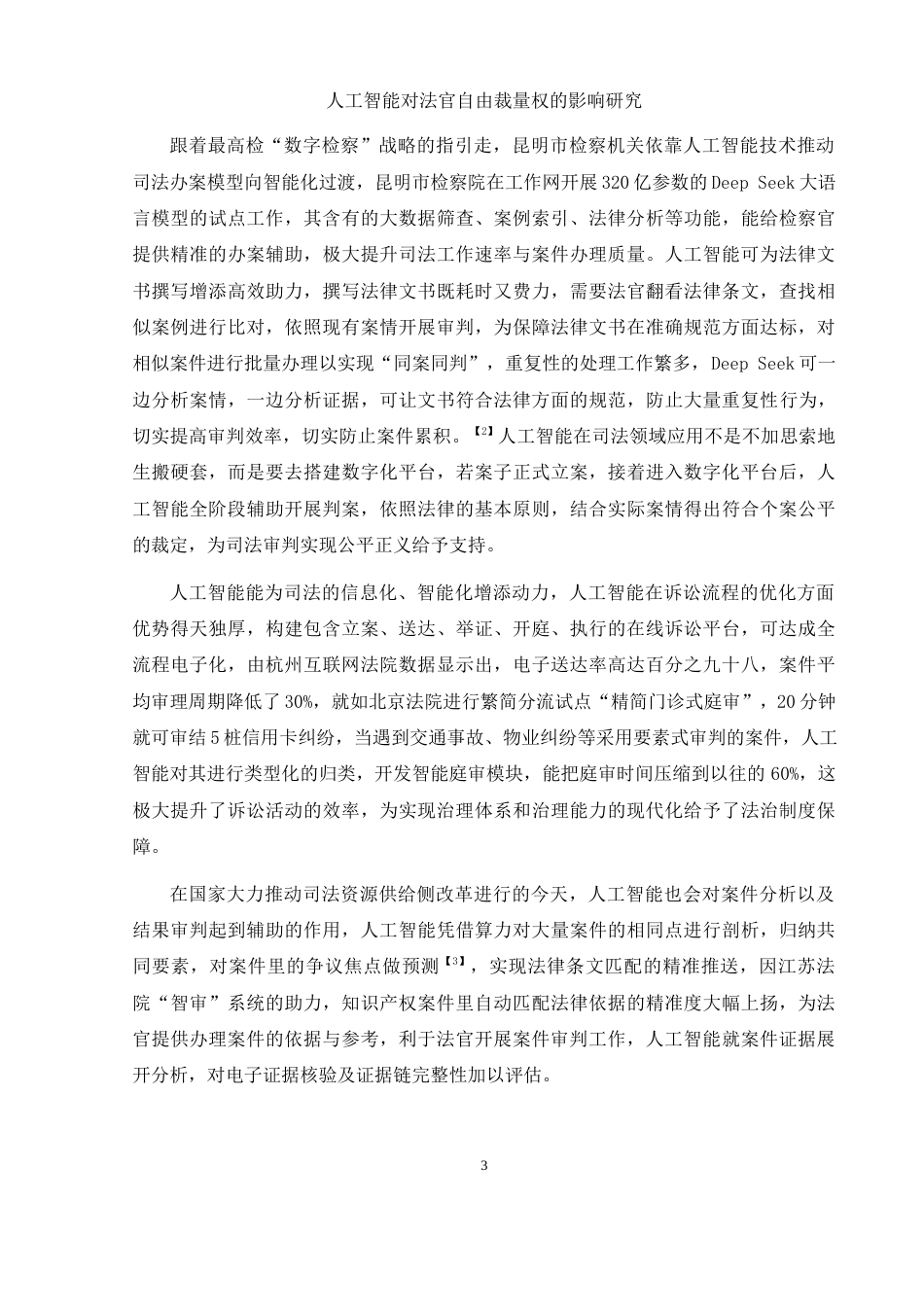 人工智能对法官自由裁量权的影响研究

跟着最高检“数字检察”战略的指引走，昆明市检察机关依靠人工智能技术推动司法办案模型向智能化过渡，昆明市检察院在工作网开展320亿参数的Deep Seek大语言模型的试点工作，其含有的大数据筛查、案例索引、法律分析等功能，能给检察官提供精准的办案辅助，极大提升司法工作速率与案件办理质量。人工智能可为法律文书撰写增添高效助力，撰写法律文书既耗时又费力，需要法官翻看法律条文，查找相似案例进行比对，依照现有案情开展审判，为保障法律文书在准确规范方面达标，对相似案件进行批量办理以实现“同案同判”，重复性的处理工作繁多，Deep Seek可一边分析案情，一边分析证据，可让文书符合法律方面的规范，防止大量重复性行为，切实提高审判效率，切实防止案件累积。【2】人工智能在司法领域应用不是不加思索地生搬硬套，而是要去搭建数字化平台，若案子正式立案，接着进入数字化平台后，人工智能全阶段辅助开展判案，依照法律的基本原则，结合实际案情得出符合个案公平的裁定，为司法审判实现公平正义给予支持。

人工智能能为司法的信息化、智能化增添动力，人工智能在诉讼流程的优化方面优势得天独厚，构建包含立案、送达、举证、开庭、执行的在线诉讼平台，可达成全流程电子化，由杭州互联网法院数据显示出，电子送达率高达百分之九十八，案件平均审理周期降低了30%，就如北京法院进行繁简分流试点“精简门诊式庭审”，20分钟就可审结5桩信用卡纠纷，当遇到交通事故、物业纠纷等采用要素式审判的案件，人工智能对其进行类型化的归类，开发智能庭审模块，能把庭审时间压缩到以往的60%，这极大提升了诉讼活动的效率，为实现治理体系和治理能力的现代化给予了法治制度保障。

在国家大力推动司法资源供给侧改革进行的今天，人工智能也会对案件分析以及结果审判起到辅助的作用，人工智能凭借算力对大量案件的相同点进行剖析，归纳共同要素，对案件里的争议焦点做预测【3】，实现法律条文匹配的精准推送，因江苏法院“智审”系统的助力，知识产权案件里自动匹配法律依据的精准度大幅上扬，为法官提供办理案件的依据与参考，利于法官开展案件审判工作，人工智能就案件证据展开分析，对电子证据核验及证据链完整性加以评估。

3